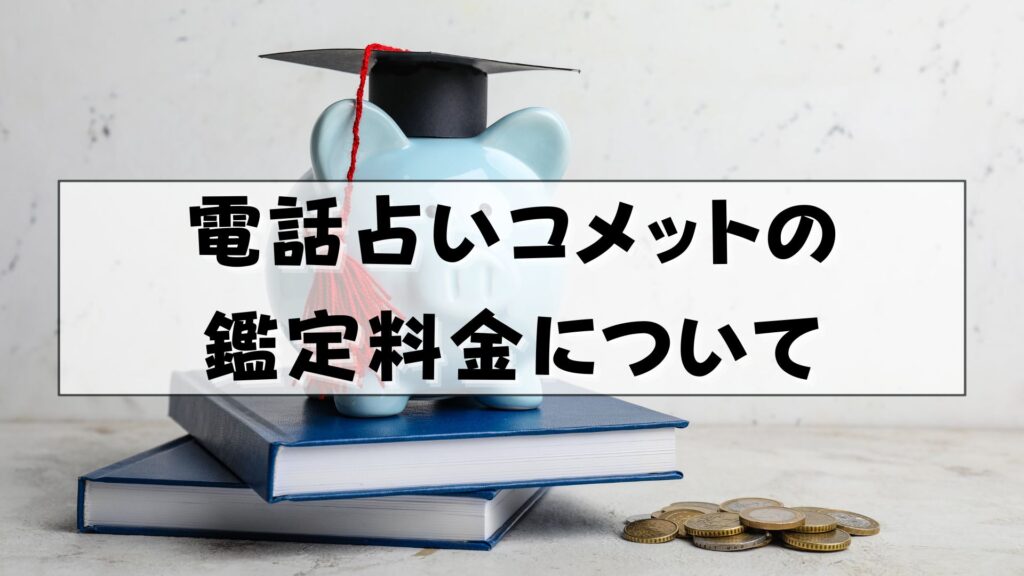 電話占いコメットの
鑑定料金について